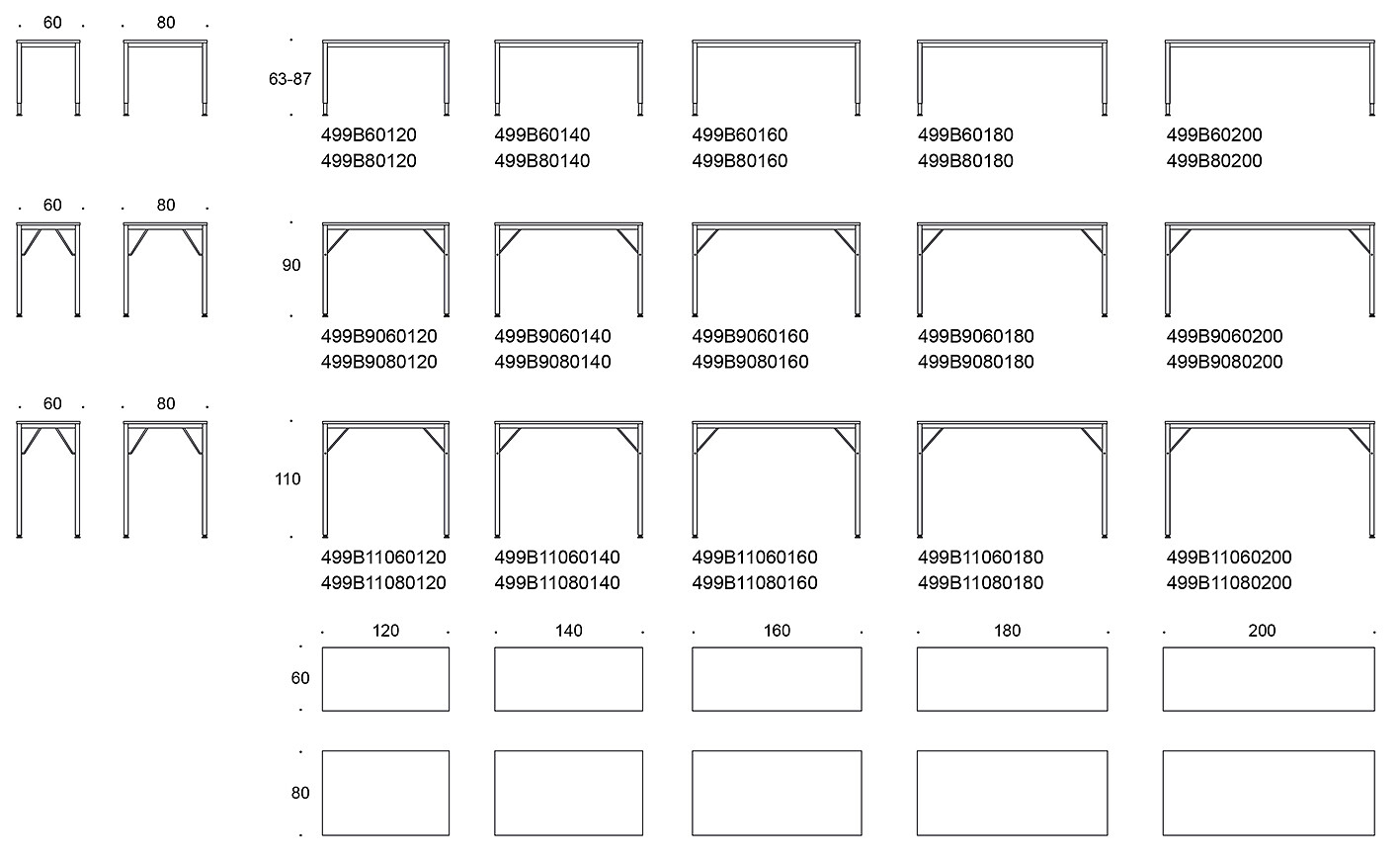 60 80

63-87

499B60120
499B80120

499B60140
499B80140

499B60160
499B80160

499B60180
499B80180

499B60200
499B80200

60 80

90

499B9060120
499B9080120

499B9060140
499B9080140

499B9060160
499B9080160

499B9060180
499B9080180

499B9060200
499B9080200

60 80

110

499B11060120
499B11080120

499B11060140
499B11080140

499B11060160
499B11080160

499B11060180
499B11080180

499B11060200
499B11080200

120 140 160 180 200

60

80